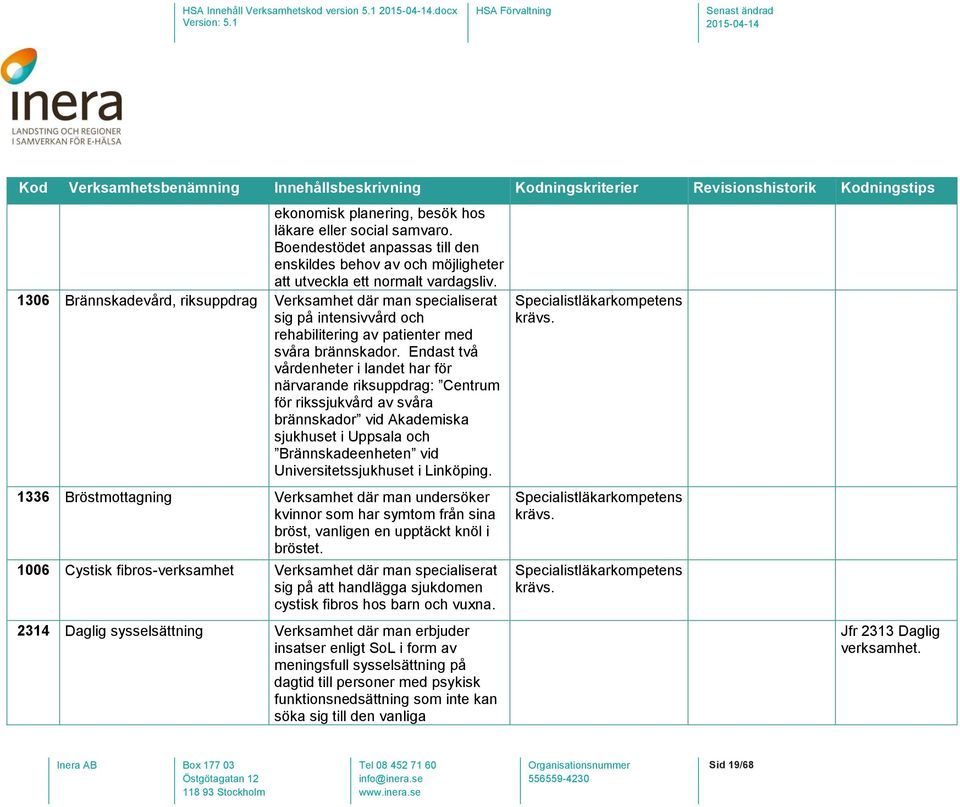 HSA Innehåll Verksamhetskod version 5.1 2015-04-14.docx
Version: 5.1

HSA Förvaltning

Senast ändrad
2015-04-14

inera
LANDSTING OCH REGIONER
I SAMVERKAN FÖR E-HÄLSA

| Kod | Verksamhetsbenämning | Innehållsbeskrivning | Kodningskriterier | Revisionshistorik | Kodningstips |
|---|---|---|---|---|---|
| | | ekonomisk planering, besök hos läkare eller social samvaro. Boendestödet anpassas till den enskildes behov av och möjligheter att utveckla ett normalt vardagsliv. | | | |
| 1306 | Brännskadevård, riksuppdrag | Verksamhet där man specialiserat sig på intensivvård och rehabilitering av patienter med svåra brännskador. Endast två vårdenheter i landet har för närvarande riksuppdrag: ”Centrum för rikssjukvård av svåra brännskador” vid Akademiska sjukhuset i Uppsala och ”Brännskadeenheten” vid Universitetssjukhuset i Linköping. | Specialistläkarkompetens krävs. | | |
| 1336 | Bröstmottagning | Verksamhet där man undersöker kvinnor som har symtom från sina bröst, vanligen en upptäckt knöl i bröstet. | Specialistläkarkompetens krävs. | | |
| 1006 | Cystisk fibros-verksamhet | Verksamhet där man specialiserat sig på att handlägga sjukdomen cystisk fibros hos barn och vuxna. | Specialistläkarkompetens krävs. | | |
| 2314 | Daglig sysselsättning | Verksamhet där man erbjuder insatser enligt SoL i form av meningsfull sysselsättning på dagtid till personer med psykisk funktionsnedsättning som inte kan söka sig till den vanliga | | | Jfr 2313 Daglig verksamhet. |

Inera AB

Box 177 03
Östgötagatan 12
118 93 Stockholm

Tel 08 452 71 60
info@inera.se
www.inera.se

Organisationsnummer
556559-4230

Sid 19/68